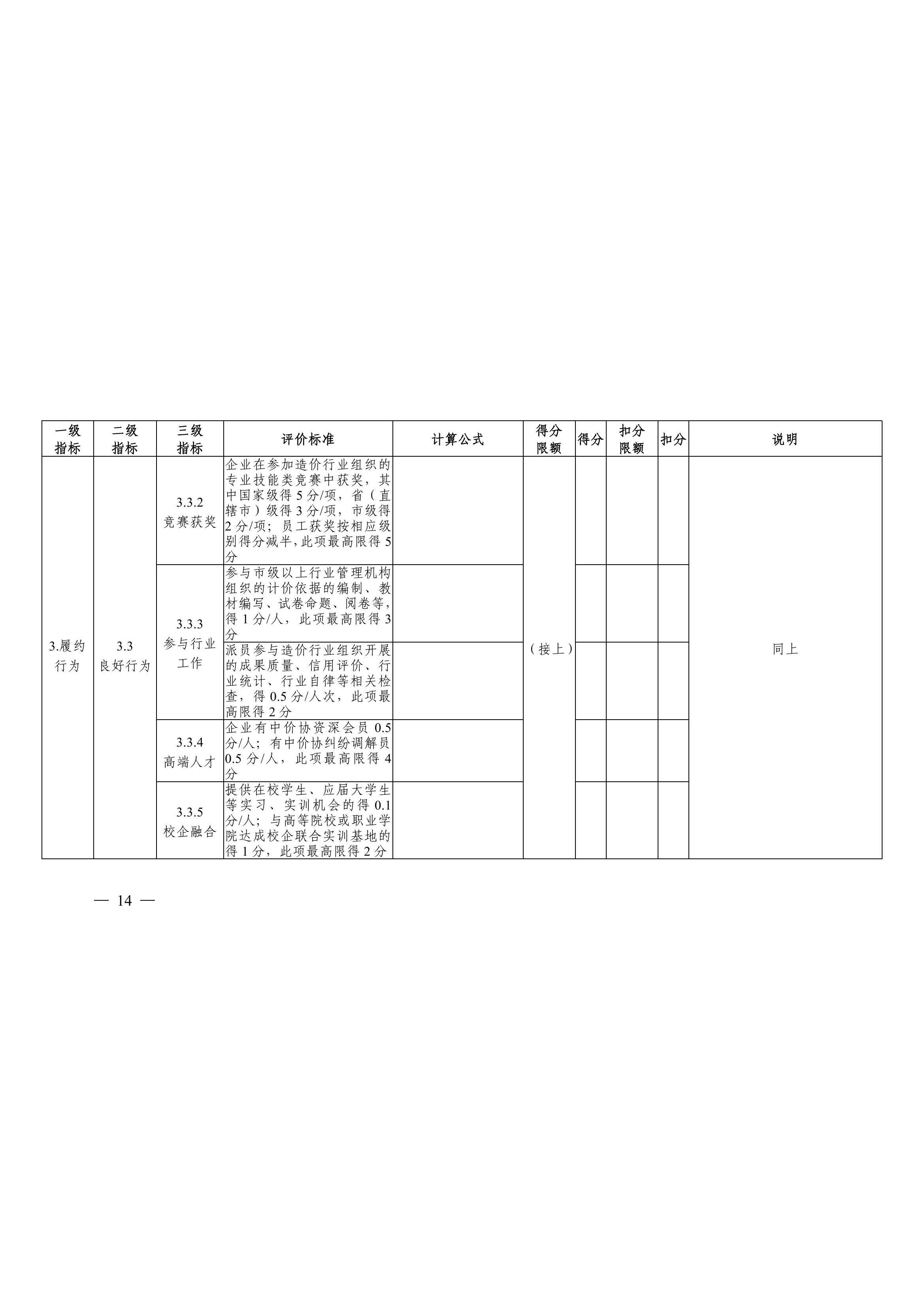 | 一级指标 | 二级指标 | 三级指标 | 评价标准 | 计算公式 | 得分限额 | 得分 | 扣分限额 | 扣分 | 说明 |
|---|---|---|---|---|---|---|---|---|---|
| 3.履约行为 | 3.3良好行为 | 3.3.2竞赛获奖 | 企业在参加造价行业组织的专业技能类竞赛中获奖，其中国家级得5分/项，省（直辖市）级得3分/项，市级得2分/项；员工获奖按相应级别得分减半，此项最高限得5分 |  | （接上） |  |  |  | 同上 |
|  |  | 3.3.3参与行业工作 | 参与市级以上行业管理机构组织的计价依据的编制、教材编写、试卷命题、阅卷等，得1分/人，此项最高限得3分 |  |  |  |  |  |  |
|  |  |  | 派员参与造价行业组织开展的成果质量、信用评价、行业统计、行业自律等相关检查，得0.5分/人次，此项最高限得2分 |  |  |  |  |  |  |
|  |  | 3.3.4高端人才 | 企业有中价协资深会员0.5分/人；有中价协纠纷调解员0.5分/人，此项最高限得4分 |  |  |  |  |  |  |
|  |  | 3.3.5校企融合 | 提供在校学生、应届大学生等实习、实训机会的得0.1分/人；与高等院校或职业学院达成校企联合实训基地的得1分，此项最高限得2分 |  |  |  |  |  |  |

— 14 —